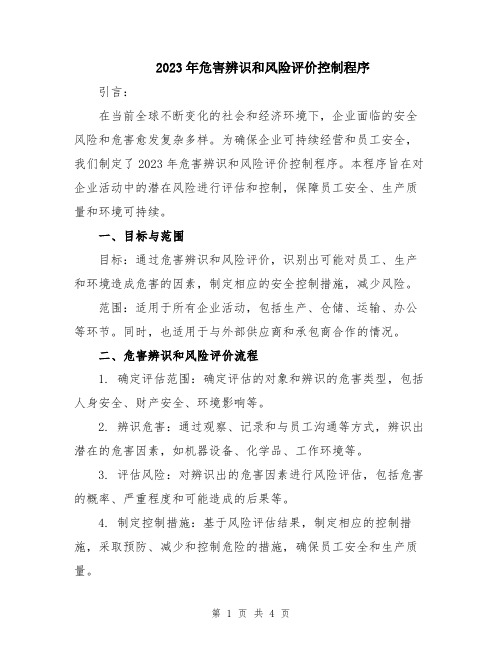 2023年危害辨识和风险评价控制程序

引言：

在当前全球不断变化的社会和经济环境下，企业面临的安全风险和危害愈发复杂多样。为确保企业可持续经营和员工安全，我们制定了2023年危害辨识和风险评价控制程序。本程序旨在对企业活动中的潜在风险进行评估和控制，保障员工安全、生产质量和环境可持续。

一、目标与范围

目标：通过危害辨识和风险评价，识别出可能对员工、生产和环境造成危害的因素，制定相应的安全控制措施，减少风险。

范围：适用于所有企业活动，包括生产、仓储、运输、办公等环节。同时，也适用于与外部供应商和承包商合作的情况。

二、危害辨识和风险评价流程

1. 确定评估范围：确定评估的对象和辨识的危害类型，包括人身安全、财产安全、环境影响等。

2. 辨识危害：通过观察、记录和与员工沟通等方式，辨识出潜在的危害因素，如机器设备、化学品、工作环境等。

3. 评估风险：对辨识出的危害因素进行风险评估，包括危害的概率、严重程度和可能造成的后果等。

4. 制定控制措施：基于风险评估结果，制定相应的控制措施，采取预防、减少和控制危险的措施，确保员工安全和生产质量。

第 1 页 共 4 页